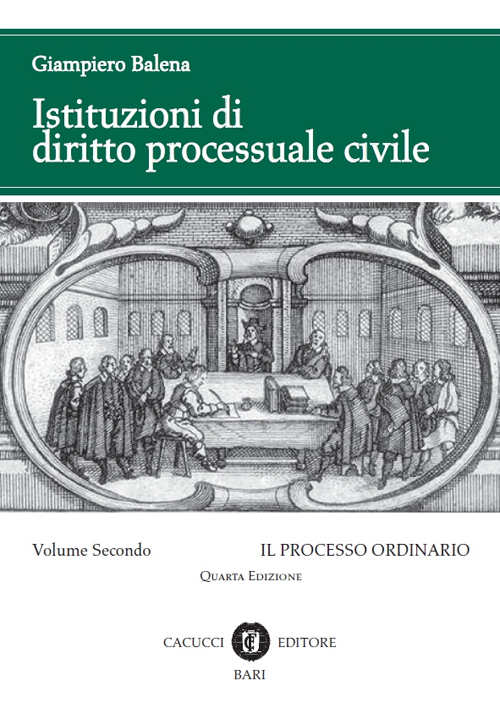 Giampiero Balena

Istituzioni di diritto processuale civile

Volume Secondo

IL PROCESSO ORDINARIO

Quarta Edizione

CACUCCI EDITORE

BARI